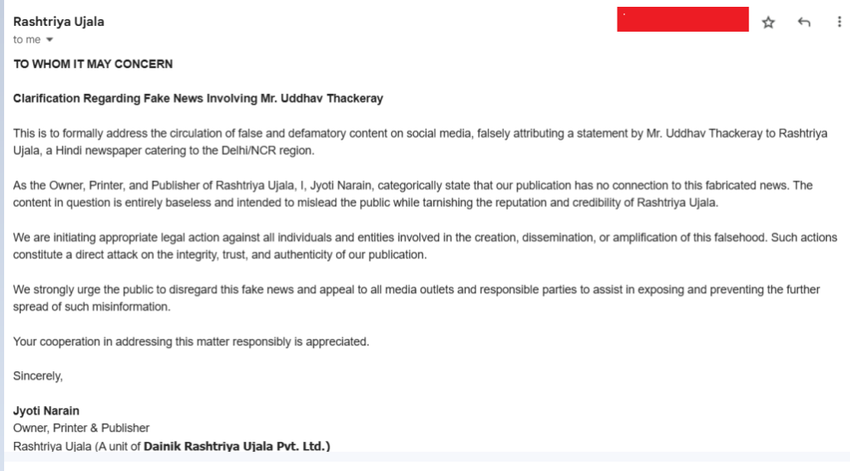 Rashtriya Ujala
to me

TO WHOM IT MAY CONCERN

Clarification Regarding Fake News Involving Mr. Uddhav Thackeray

This is to formally address the circulation of false and defamatory content on social media, falsely attributing a statement by Mr. Uddhav Thackeray to Rashtriya Ujala, a Hindi newspaper catering to the Delhi/NCR region.

As the Owner, Printer, and Publisher of Rashtriya Ujala, I, Jyoti Narain, categorically state that our publication has no connection to this fabricated news. The content in question is entirely baseless and intended to mislead the public while tarnishing the reputation and credibility of Rashtriya Ujala.

We are initiating appropriate legal action against all individuals and entities involved in the creation, dissemination, or amplification of this falsehood. Such actions constitute a direct attack on the integrity, trust, and authenticity of our publication.

We strongly urge the public to disregard this fake news and appeal to all media outlets and responsible parties to assist in exposing and preventing the further spread of such misinformation.

Your cooperation in addressing this matter responsibly is appreciated.

Sincerely,

Jyoti Narain
Owner, Printer & Publisher
Rashtriya Ujala (A unit of Dainik Rashtriya Ujala Pvt. Ltd.)